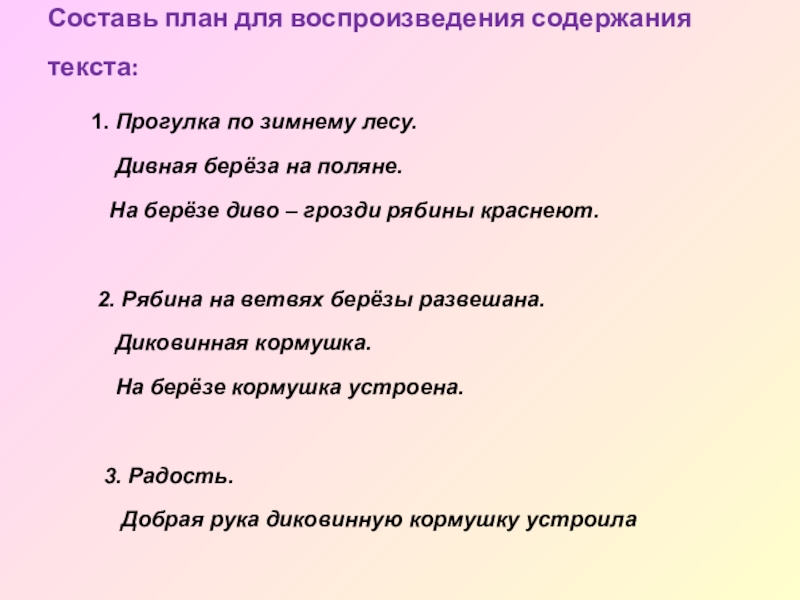 Составь план для воспроизведения содержания текста:

1. Прогулка по зимнему лесу.

Дивная берёза на поляне.

На берёзе диво – грозди рябины краснеют.

2. Рябина на ветвях берёзы развешана.

Диковинная кормушка.

На берёзе кормушка устроена.

3. Радость.

Добрая рука диковинную кормушку устроила